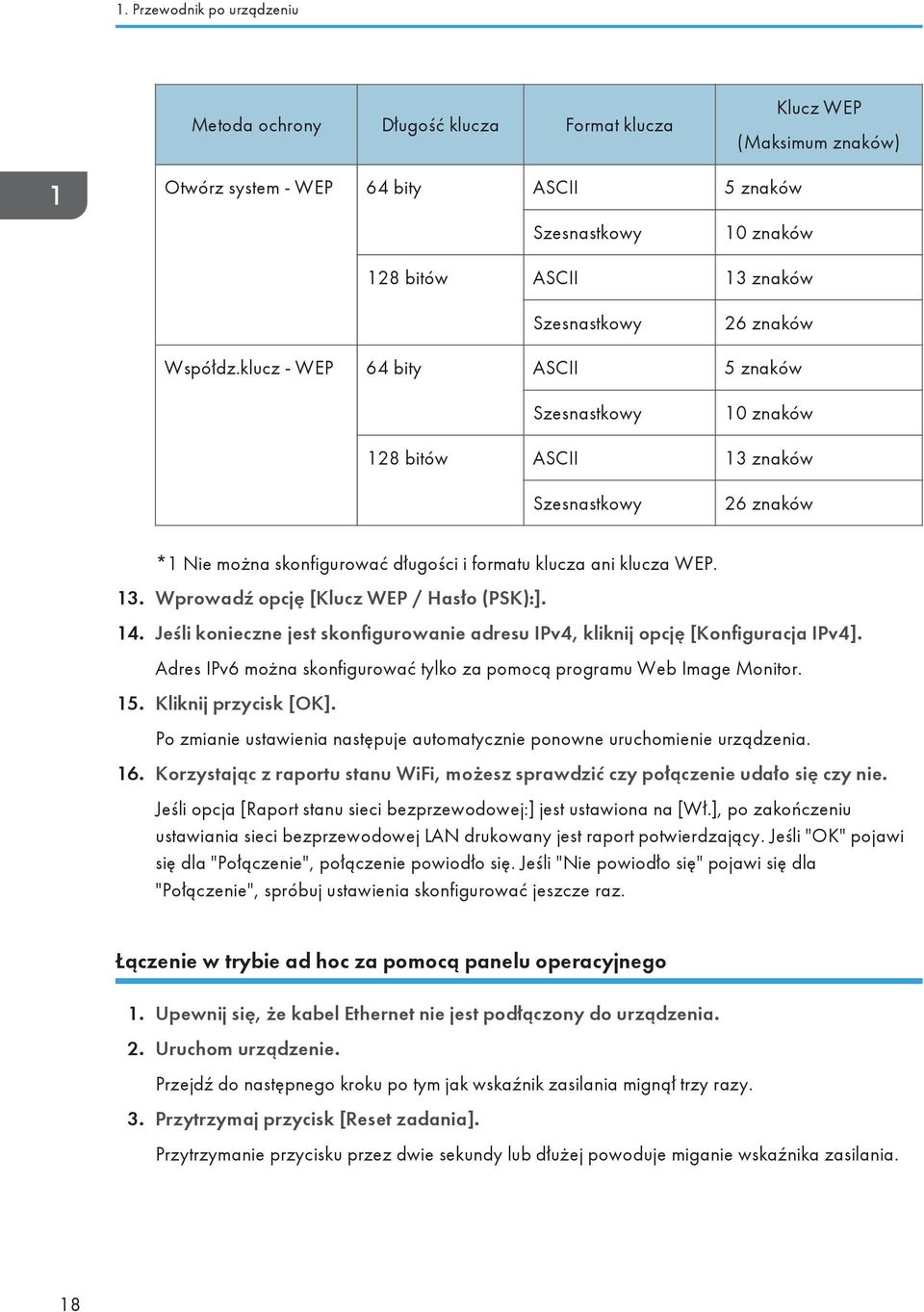 1. Przewodnik po urządzeniu

1

| Metoda ochrony | Długość klucza | Format klucza | Klucz WEP (Maksimum znaków) |
|---|---|---|---|
| Otwórz system - WEP | 64 bity | ASCII | 5 znaków |
| | | Szesnastkowy | 10 znaków |
| | 128 bitów | ASCII | 13 znaków |
| | | Szesnastkowy | 26 znaków |
| Współdz.klucz - WEP | 64 bity | ASCII | 5 znaków |
| | | Szesnastkowy | 10 znaków |
| | 128 bitów | ASCII | 13 znaków |
| | | Szesnastkowy | 26 znaków |

*1 Nie można skonfigurować długości i formatu klucza ani klucza WEP.

13. Wprowadź opcję [Klucz WEP / Hasło (PSK):].

14. Jeśli konieczne jest skonfigurowanie adresu IPv4, kliknij opcję [Konfiguracja IPv4].

Adres IPv6 można skonfigurować tylko za pomocą programu Web Image Monitor.

15. Kliknij przycisk [OK].

Po zmianie ustawienia następuje automatycznie ponowne uruchomienie urządzenia.

16. Korzystając z raportu stanu WiFi, możesz sprawdzić czy połączenie udało się czy nie.

Jeśli opcja [Raport stanu sieci bezprzewodowej:] jest ustawiona na [Wł.], po zakończeniu ustawiania sieci bezprzewodowej LAN drukowany jest raport potwierdzający. Jeśli "OK" pojawi się dla "Połączenie", połączenie powiodło się. Jeśli "Nie powiodło się" pojawi się dla "Połączenie", spróbuj ustawienia skonfigurować jeszcze raz.

Łączenie w trybie ad hoc za pomocą panelu operacyjnego

1. Upewnij się, że kabel Ethernet nie jest podłączony do urządzenia.

2. Uruchom urządzenie.

Przejdź do następnego kroku po tym jak wskaźnik zasilania mignął trzy razy.

3. Przytrzymaj przycisk [Reset zadania].

Przytrzymanie przycisku przez dwie sekundy lub dłużej powoduje miganie wskaźnika zasilania.

18